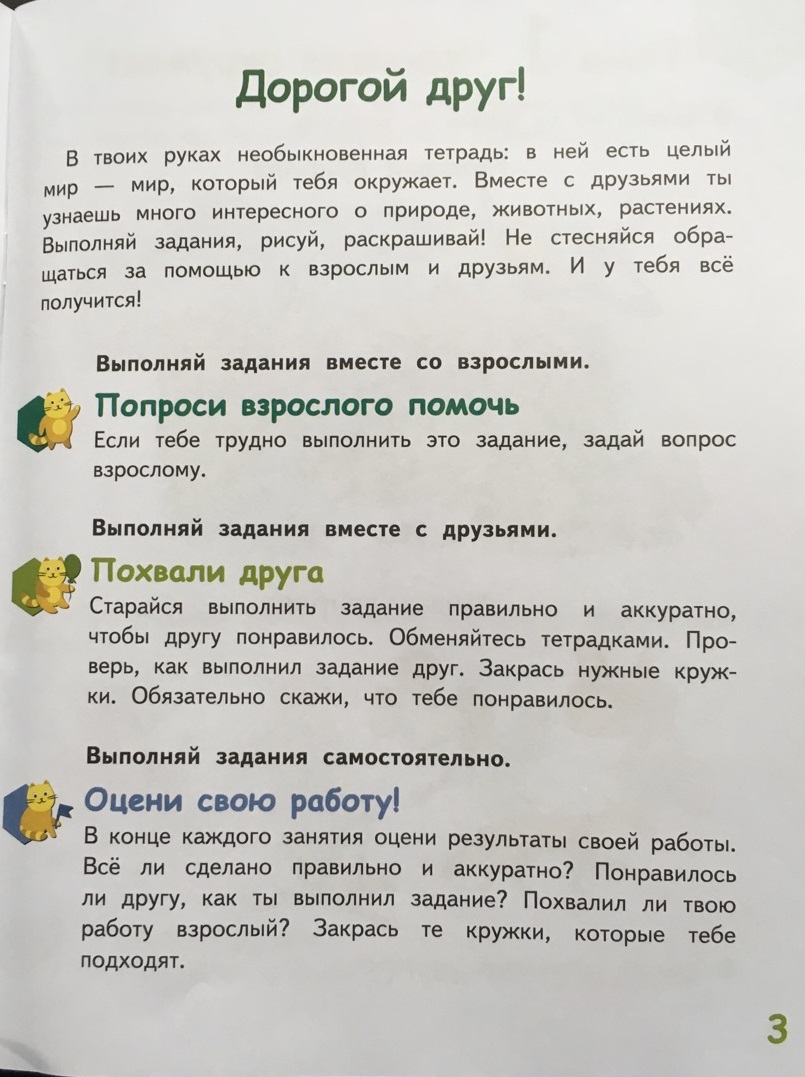 Дорогой друг!

В твоих руках необыкновенная тетрадь: в ней есть целый мир — мир, который тебя окружает. Вместе с друзьями ты узнаешь много интересного о природе, животных, растениях. Выполняй задания, рисуй, раскрашивай! Не стесняйся обращаться за помощью к взрослым и друзьям. И у тебя всё получится!

Выполняй задания вместе со взрослыми.

Попроси взрослого помочь
Если тебе трудно выполнить это задание, задай вопрос взрослому.

Выполняй задания вместе с друзьями.

Похвали друга
Старайся выполнить задание правильно и аккуратно, чтобы другу понравилось. Обменяйтесь тетрадками. Проверь, как выполнил задание друг. Закрась нужные кружки. Обязательно скажи, что тебе понравилось.

Выполняй задания самостоятельно.

Оцени свою работу!
В конце каждого занятия оцени результаты своей работы. Всё ли сделано правильно и аккуратно? Понравилось ли другу, как ты выполнил задание? Похвалил ли твою работу взрослый? Закрась те кружки, которые тебе подходят.

3